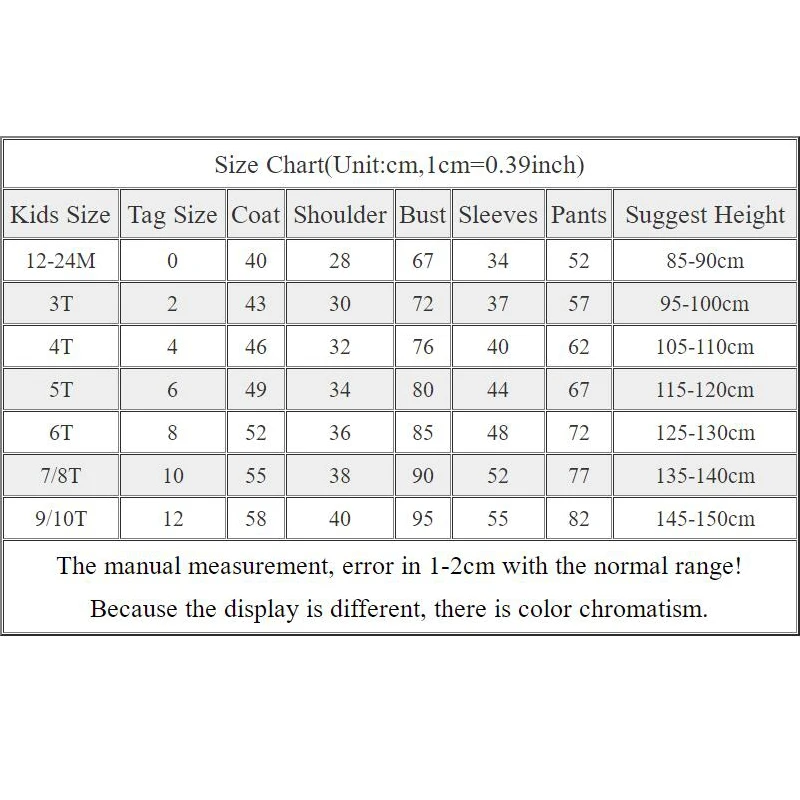 Size Chart(Unit:cm,1cm=0.39inch)

| Kids Size | Tag Size | Coat | Shoulder | Bust | Sleeves | Pants | Suggest Height |
|---|---|---|---|---|---|---|---|
| 12-24M | 0 | 40 | 28 | 67 | 34 | 52 | 85-90cm |
| 3T | 2 | 43 | 30 | 72 | 37 | 57 | 95-100cm |
| 4T | 4 | 46 | 32 | 76 | 40 | 62 | 105-110cm |
| 5T | 6 | 49 | 34 | 80 | 44 | 67 | 115-120cm |
| 6T | 8 | 52 | 36 | 85 | 48 | 72 | 125-130cm |
| 7/8T | 10 | 55 | 38 | 90 | 52 | 77 | 135-140cm |
| 9/10T | 12 | 58 | 40 | 95 | 55 | 82 | 145-150cm |

The manual measurement, error in 1-2cm with the normal range!
Because the display is different, there is color chromatism.